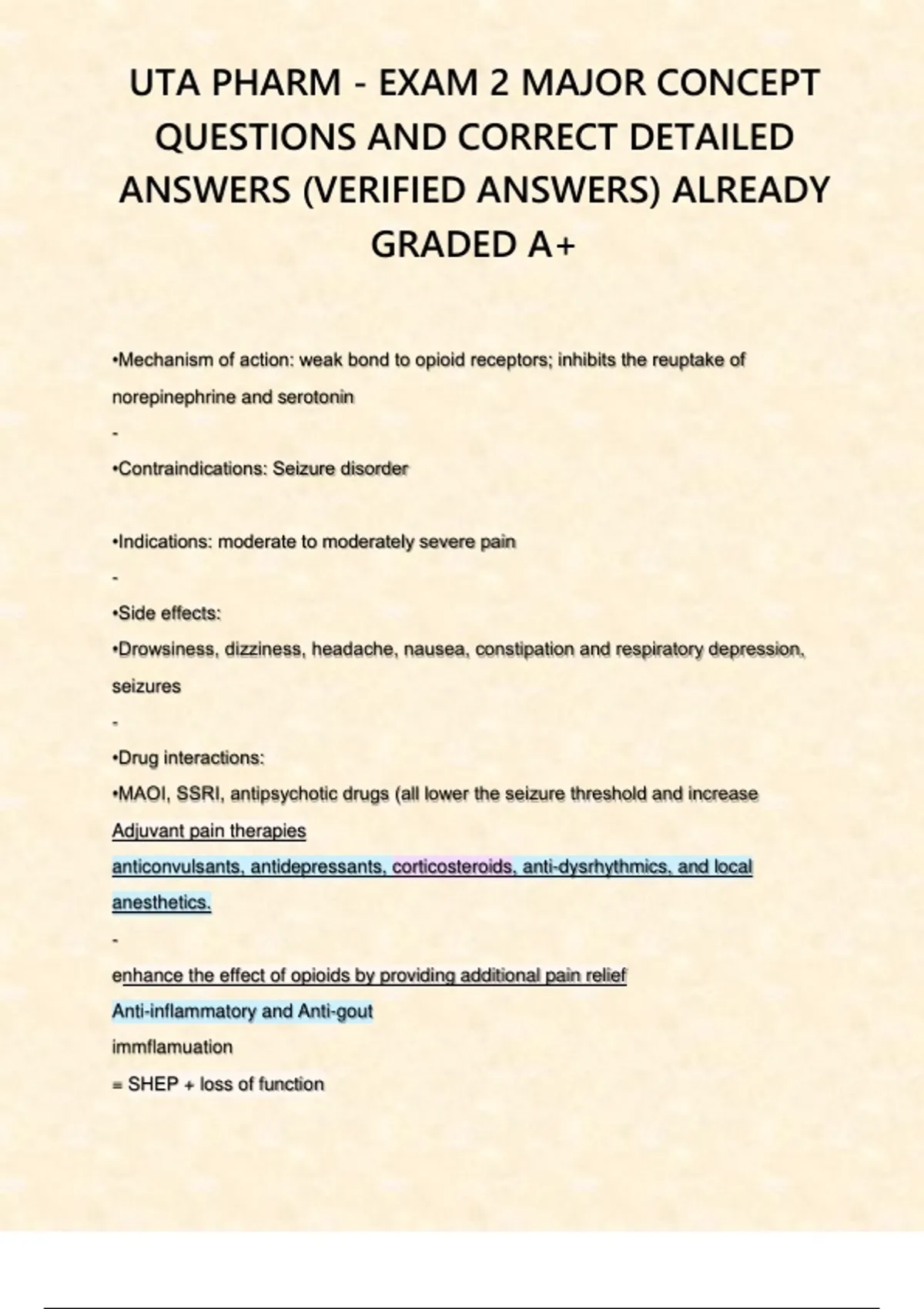 UTA PHARM - EXAM 2 MAJOR CONCEPT QUESTIONS AND CORRECT DETAILED ANSWERS (VERIFIED ANSWERS) ALREADY GRADED A+

•Mechanism of action: weak bond to opioid receptors; inhibits the reuptake of norepinephrine and serotonin

-

•Contraindications: Seizure disorder

•Indications: moderate to moderately severe pain

-

•Side effects:

•Drowsiness, dizziness, headache, nausea, constipation and respiratory depression, seizures

-

•Drug interactions:

•MAOI, SSRI, antipsychotic drugs (all lower the seizure threshold and increase

Adjuvant pain therapies

anticonvulsants, antidepressants, corticosteroids, anti-dysrhythmics, and local anesthetics.

-

enhance the effect of opioids by providing additional pain relief

Anti-inflammatory and Anti-gout

immflamuation

= SHEP + loss of function